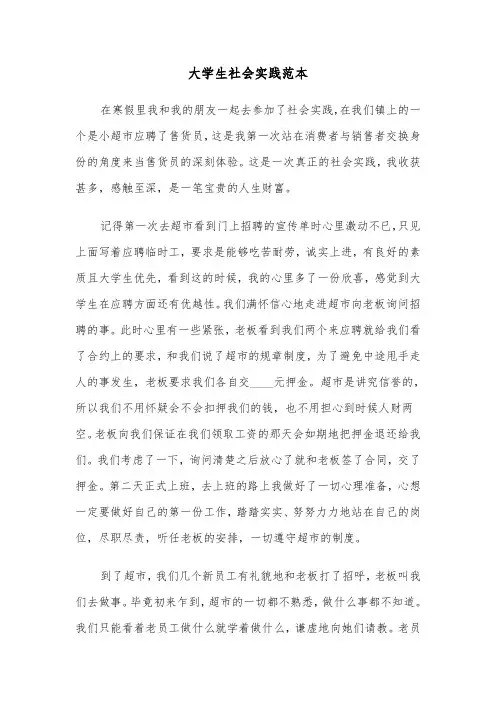 大学生社会实践范本

在寒假里我和我的朋友一起去参加了社会实践，在我们镇上的一个是小超市应聘了售货员，这是我第一次站在消费者与销售者交换身份的角度来当售货员的深刻体验。这是一次真正的社会实践，我收获甚多，感触至深，是一笔宝贵的人生财富。

记得第一次去超市看到门上招聘的宣传单时心里激动不已，只见上面写着应聘临时工，要求是能够吃苦耐劳，诚实上进，有良好的素质且大学生优先，看到这的时候，我的心里多了一份欣喜，感觉到大学生在应聘方面还有优越性。我们满怀信心地走进超市向老板询问招聘的事。此时心里有一些紧张，老板看到我们两个来应聘就给我们看了合约上的要求，和我们说了超市的规章制度，为了避免中途甩手走人的事发生，老板要求我们各自交____元押金。超市是讲究信誉的，所以我们不用怀疑会不会扣押我们的钱，也不用担心到时候人财两空。老板向我们保证在我们领取工资的那天会如期地把押金退还给我们。我们考虑了一下，询问清楚之后放心了就和老板签了合同，交了押金。第二天正式上班，去上班的路上我做好了一切心理准备，心想一定要做好自己的第一份工作，踏踏实实、努努力力地站在自己的岗位，尽职尽责，听任老板的安排，一切遵守超市的制度。

到了超市，我们几个新员工有礼貌地和老板打了招呼，老板叫我们去做事。毕竟初来乍到，超市的一切都不熟悉，做什么事都不知道。我们只能看着老员工做什么就学着做什么，谦虚地向她们请教。老员